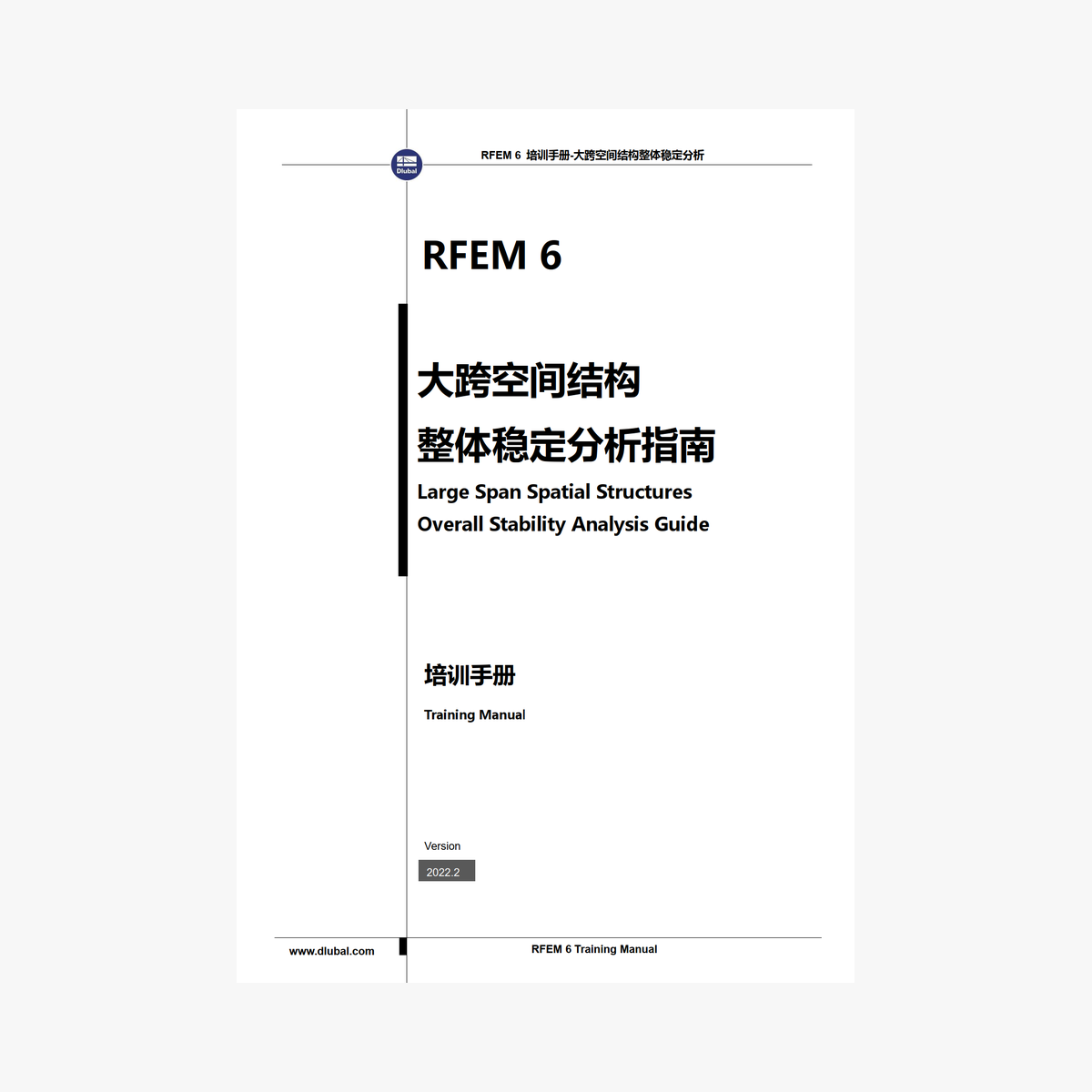 Dlubal

RFEM 6 培训手册-大跨空间结构整体稳定分析

RFEM 6

大跨空间结构

整体稳定分析指南

Large Span Spatial Structures

Overall Stability Analysis Guide

培训手册

Training Manual

Version

2022.2

www.dlubal.com

RFEM 6 Training Manual